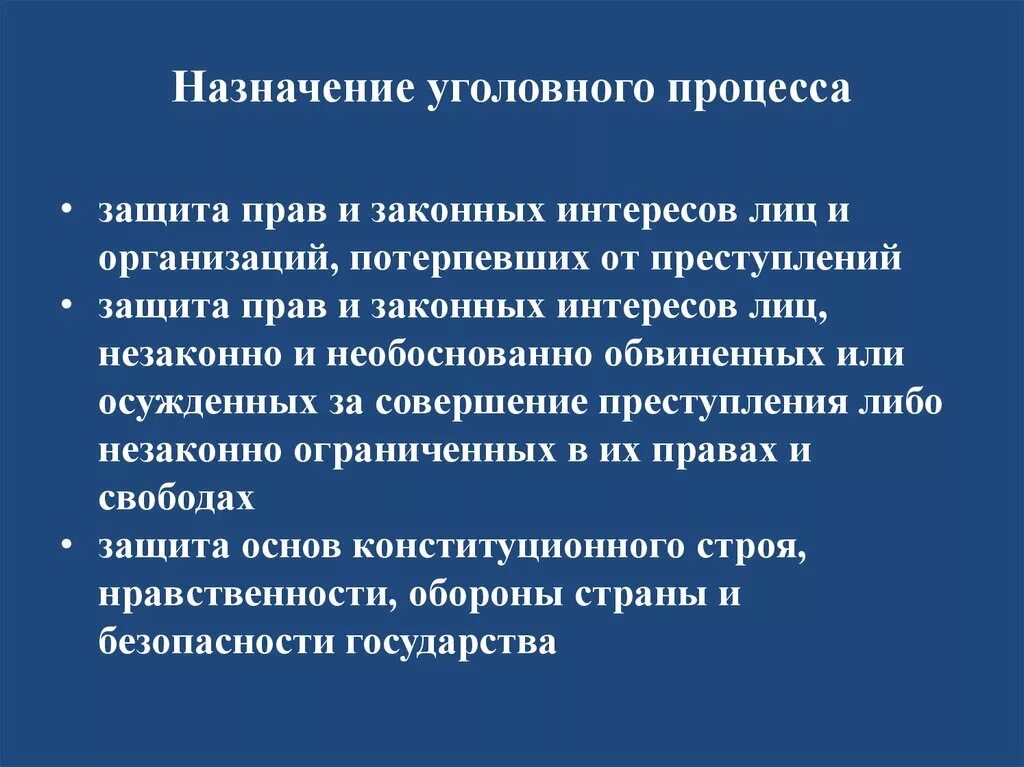 Назначение уголовного процесса

• защита прав и законных интересов лиц и организаций, потерпевших от преступлений
• защита прав и законных интересов лиц, незаконно и необоснованно обвиненных или осужденных за совершение преступления либо незаконно ограниченных в их правах и свободах
• защита основ конституционного строя, нравственности, обороны страны и безопасности государства